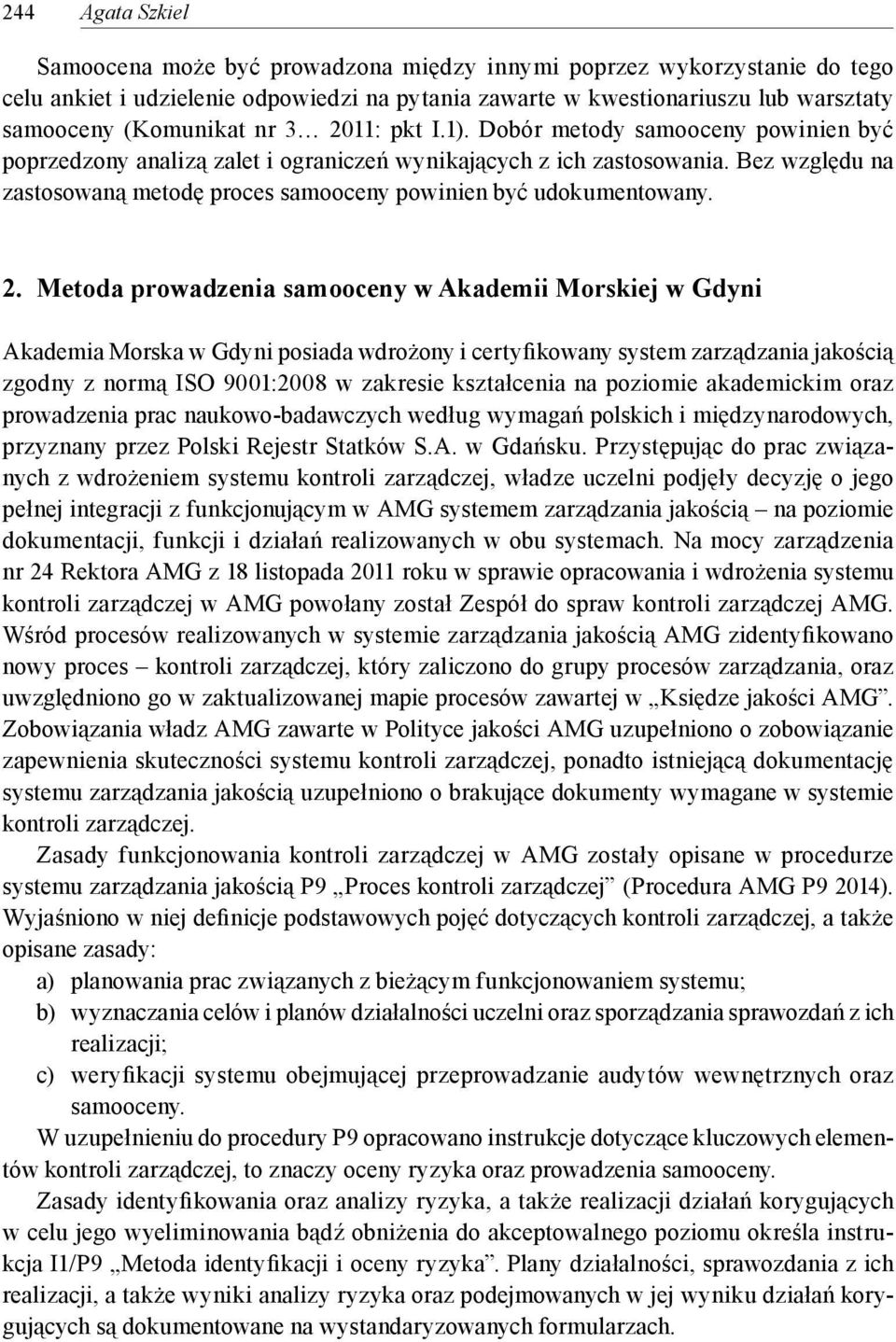 244 Agata Szkiel

Samoocena może być prowadzona między innymi poprzez wykorzystanie do tego celu ankiet i udzielenie odpowiedzi na pytania zawarte w kwestionariuszu lub warsztaty samooceny (Komunikat nr 3… 2011: pkt I.1). Dobór metody samooceny powinien być poprzedzony analizą zalet i ograniczeń wynikających z ich zastosowania. Bez względu na zastosowaną metodę proces samooceny powinien być udokumentowany.

2. Metoda prowadzenia samooceny w Akademii Morskiej w Gdyni

Akademia Morska w Gdyni posiada wdrożony i certyfikowany system zarządzania jakością zgodny z normą ISO 9001:2008 w zakresie kształcenia na poziomie akademickim oraz prowadzenia prac naukowo-badawczych według wymagań polskich i międzynarodowych, przyznany przez Polski Rejestr Statków S.A. w Gdańsku. Przystępując do prac związanych z wdrożeniem systemu kontroli zarządczej, władze uczelni podjęły decyzję o jego pełnej integracji z funkcjonującym w AMG systemem zarządzania jakością – na poziomie dokumentacji, funkcji i działań realizowanych w obu systemach. Na mocy zarządzenia nr 24 Rektora AMG z 18 listopada 2011 roku w sprawie opracowania i wdrożenia systemu kontroli zarządczej w AMG powołany został Zespół do spraw kontroli zarządczej AMG. Wśród procesów realizowanych w systemie zarządzania jakością AMG zidentyfikowano nowy proces – kontroli zarządczej, który zaliczono do grupy procesów zarządzania, oraz uwzględniono go w zaktualizowanej mapie procesów zawartej w „Księdze jakości AMG”. Zobowiązania władz AMG zawarte w Polityce jakości AMG uzupełniono o zobowiązanie zapewnienia skuteczności systemu kontroli zarządczej, ponadto istniejącą dokumentację systemu zarządzania jakością uzupełniono o brakujące dokumenty wymagane w systemie kontroli zarządczej.

Zasady funkcjonowania kontroli zarządczej w AMG zostały opisane w procedurze systemu zarządzania jakością P9 „Proces kontroli zarządczej” (Procedura AMG P9 2014). Wyjaśniono w niej definicje podstawowych pojęć dotyczących kontroli zarządczej, a także opisane zasady:
a) planowania prac związanych z bieżącym funkcjonowaniem systemu;
b) wyznaczania celów i planów działalności uczelni oraz sporządzania sprawozdań z ich realizacji;
c) weryfikacji systemu obejmującej przeprowadzanie audytów wewnętrznych oraz samooceny.

W uzupełnieniu do procedury P9 opracowano instrukcje dotyczące kluczowych elementów kontroli zarządczej, to znaczy oceny ryzyka oraz prowadzenia samooceny.

Zasady identyfikowania oraz analizy ryzyka, a także realizacji działań korygujących w celu jego wyeliminowania bądź obniżenia do akceptowalnego poziomu określa instrukcja I1/P9 „Metoda identyfikacji i oceny ryzyka”. Plany działalności, sprawozdania z ich realizacji, a także wyniki analizy ryzyka oraz podejmowanych w jej wyniku działań korygujących są dokumentowane na wystandaryzowanych formularzach.